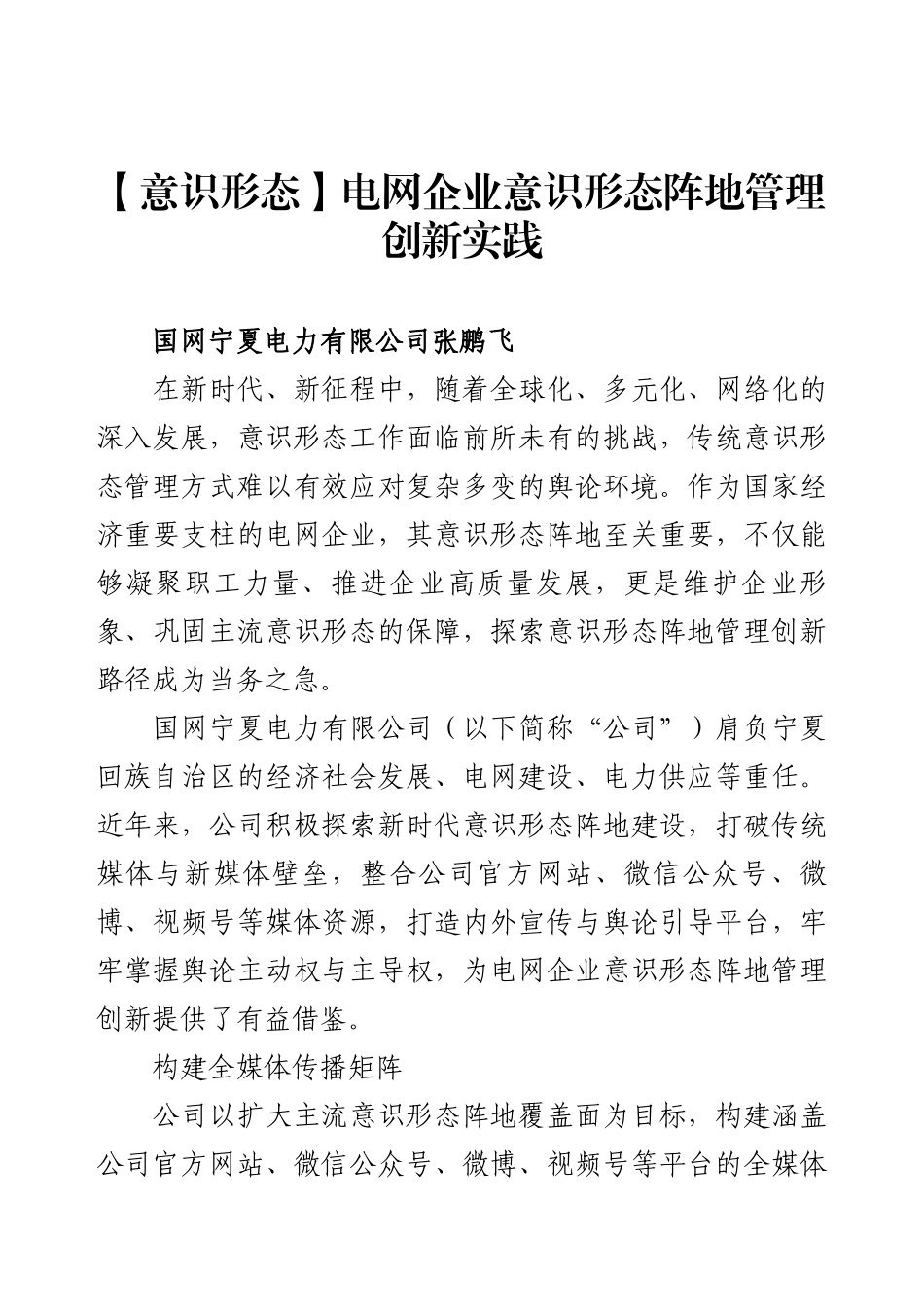 【意识形态】电网企业意识形态阵地管理创新实践

国网宁夏电力有限公司张鹏飞

在新时代、新征程中，随着全球化、多元化、网络化的深入发展，意识形态工作面临前所未有的挑战，传统意识形态管理方式难以有效应对复杂多变的舆论环境。作为国家经济重要支柱的电网企业，其意识形态阵地至关重要，不仅能够凝聚职工力量、推进企业高质量发展，更是维护企业形象、巩固主流意识形态的保障，探索意识形态阵地管理创新路径成为当务之急。

国网宁夏电力有限公司（以下简称“公司”）肩负宁夏回族自治区的经济社会发展、电网建设、电力供应等重任。近年来，公司积极探索新时代意识形态阵地建设，打破传统媒体与新媒体壁垒，整合公司官方网站、微信公众号、微博、视频号等媒体资源，打造内外宣传与舆论引导平台，牢牢掌握舆论主动权与主导权，为电网企业意识形态阵地管理创新提供了有益借鉴。

构建全媒体传播矩阵

公司以扩大主流意识形态阵地覆盖面为目标，构建涵盖公司官方网站、微信公众号、微博、视频号等平台的全媒体